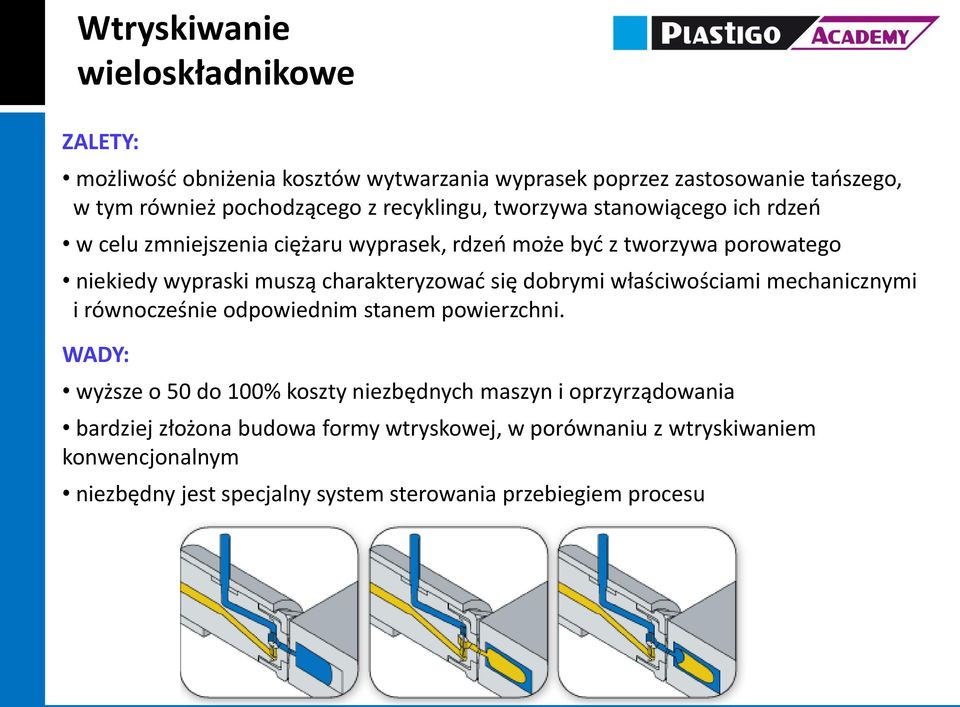 Wtryskiwanie wieloskładnikowe

PLASTIGO ACADEMY

ZALETY:

• możliwość obniżenia kosztów wytwarzania wyprasek poprzez zastosowanie tańszego, w tym również pochodzącego z recyklingu, tworzywa stanowiącego ich rdzeń

• w celu zmniejszenia ciężaru wyprasek, rdzeń może być z tworzywa porowatego

• niekiedy wypraski muszą charakteryzować się dobrymi właściwościami mechanicznymi i równocześnie odpowiednim stanem powierzchni.

WADY:

• wyższe o 50 do 100% koszty niezbędnych maszyn i oprzyrządowania

• bardziej złożona budowa formy wtryskowej, w porównaniu z wtryskiwaniem konwencjonalnym

• niezbędny jest specjalny system sterowania przebiegiem procesu